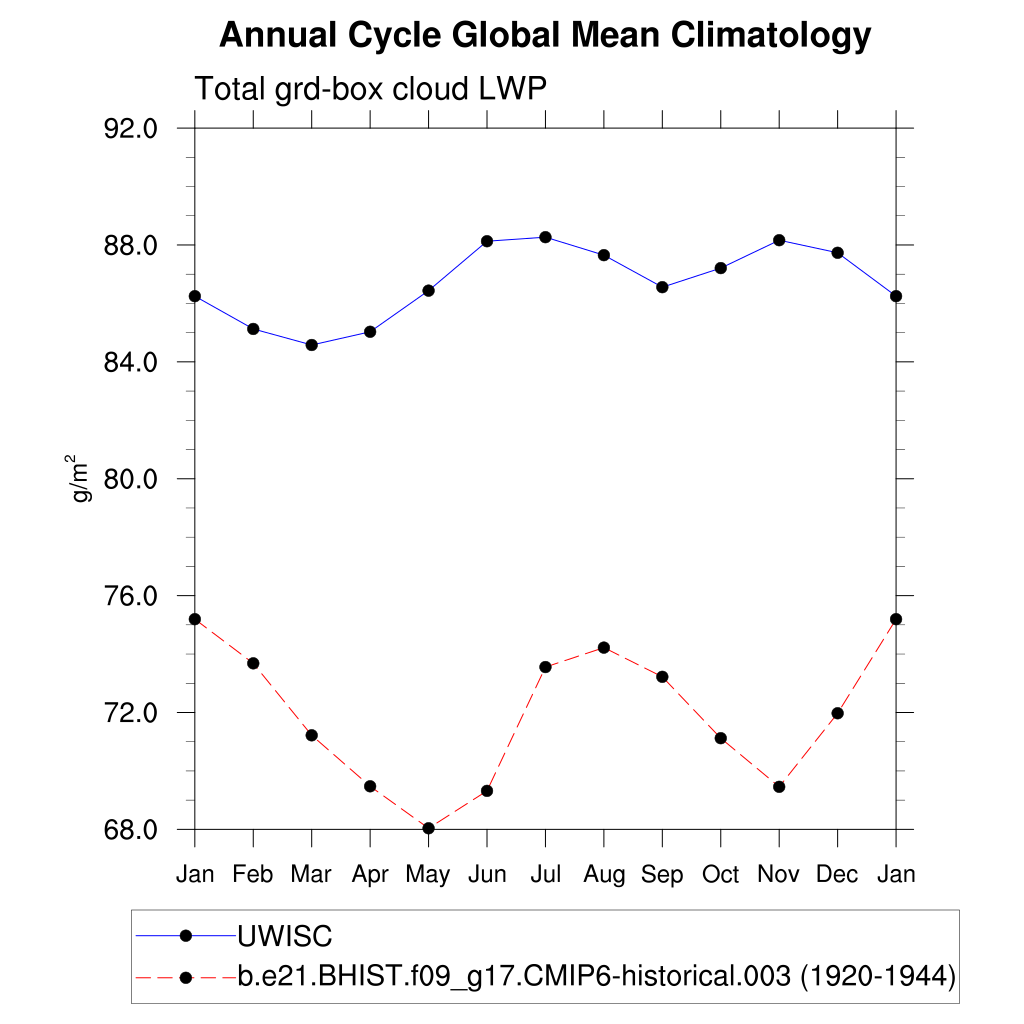 Annual Cycle Global Mean Climatology

Total grd-box cloud LWP

92.0
88.0
84.0
80.0
76.0
72.0
68.0

$g/m^2$

Jan Feb Mar Apr May Jun Jul Aug Sep Oct Nov Dec Jan

UWISC
b.e21.BHIST.f09_g17.CMIP6-historical.003 (1920-1944)